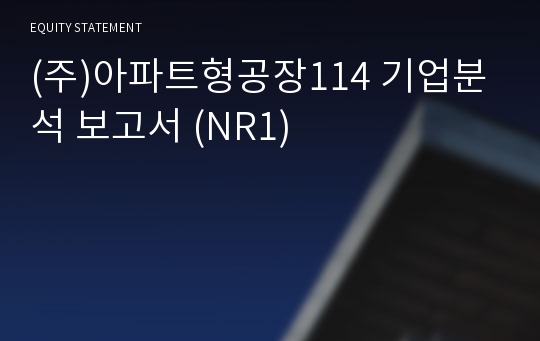 EQUITY STATEMENT

(주)아파트형공장114 기업분석 보고서 (NR1)